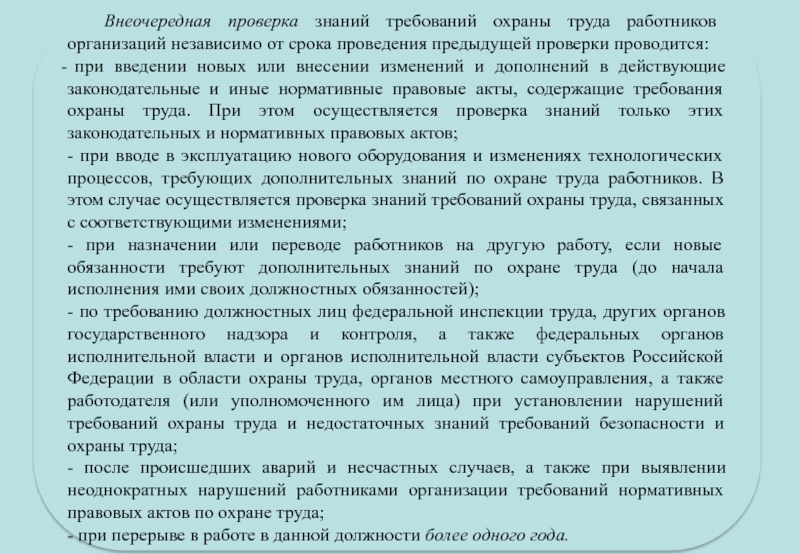 Внеочередная проверка знаний требований охраны труда работников организаций независимо от срока проведения предыдущей проверки проводится:
- при введении новых или внесении изменений и дополнений в действующие законодательные и иные нормативные правовые акты, содержащие требования охраны труда. При этом осуществляется проверка знаний только этих законодательных и нормативных правовых актов;
- при вводе в эксплуатацию нового оборудования и изменениях технологических процессов, требующих дополнительных знаний по охране труда работников. В этом случае осуществляется проверка знаний требований охраны труда, связанных с соответствующими изменениями;
- при назначении или переводе работников на другую работу, если новые обязанности требуют дополнительных знаний по охране труда (до начала исполнения ими своих должностных обязанностей);
- по требованию должностных лиц федеральной инспекции труда, других органов государственного надзора и контроля, а также федеральных органов исполнительной власти и органов исполнительной власти субъектов Российской Федерации в области охраны труда, органов местного самоуправления, а также работодателя (или уполномоченного им лица) при установлении нарушений требований охраны труда и недостаточных знаний требований безопасности и охраны труда;
- после происшедших аварий и несчастных случаев, а также при выявлении неоднократных нарушений работниками организации требований нормативных правовых актов по охране труда;
- при перерыве в работе в данной должности более одного года.